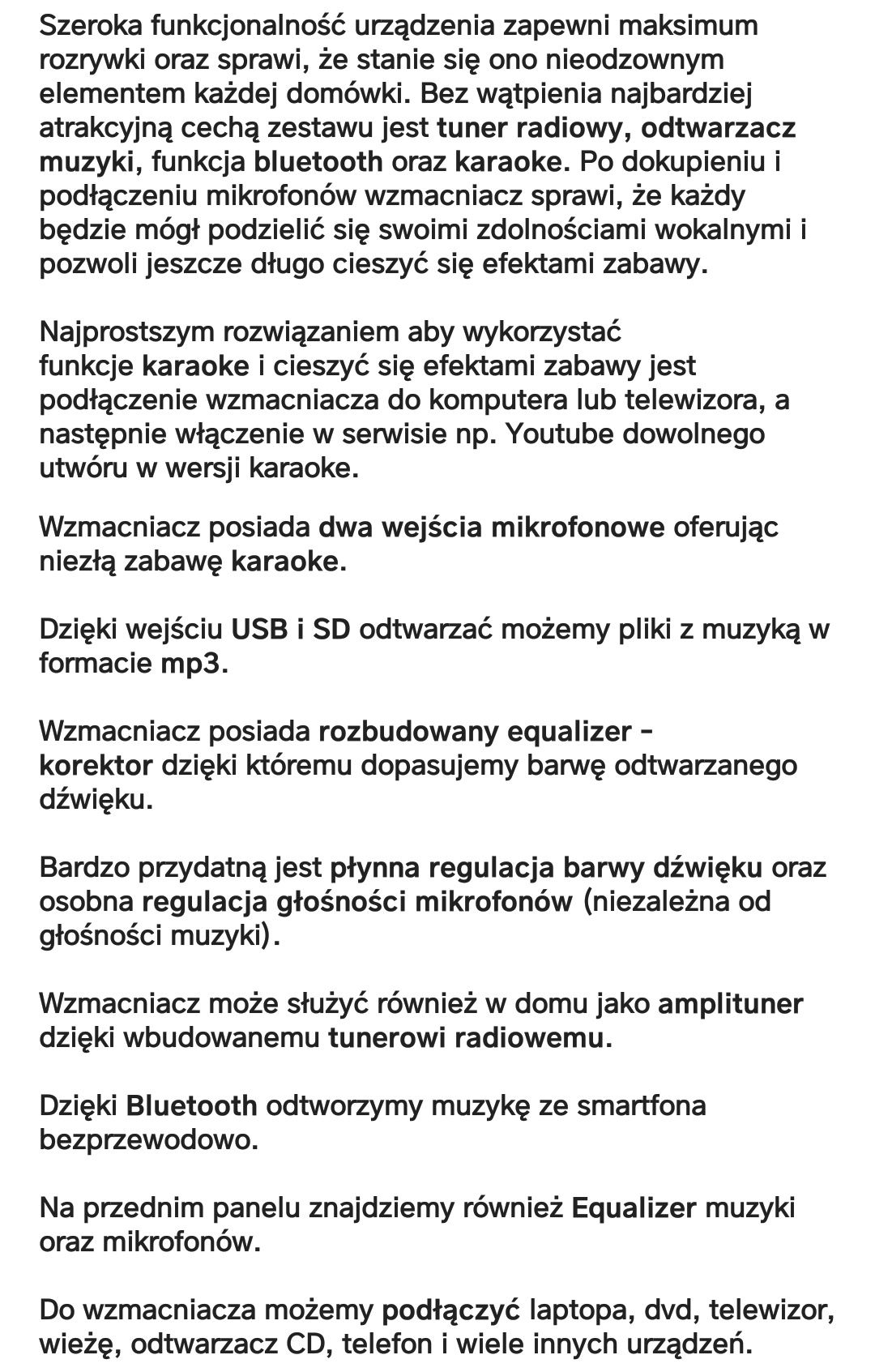 Szeroka funkcjonalność urządzenia zapewni maksimum rozrywki oraz sprawi, że stanie się ono nieodzownym elementem każdej domówki. Bez wątpienia najbardziej atrakcyjną cechą zestawu jest tuner radiowy, odtwarzacz muzyki, funkcja bluetooth oraz karaoke. Po dokupieniu i podłączeniu mikrofonów wzmacniacz sprawi, że każdy będzie mógł podzielić się swoimi zdolnościami wokalnymi i pozwoli jeszcze długo cieszyć się efektami zabawy.

Najprostszym rozwiązaniem aby wykorzystać funkcje karaoke i cieszyć się efektami zabawy jest podłączenie wzmacniacza do komputera lub telewizora, a następnie włączenie w serwisie np. Youtube dowolnego utwóru w wersji karaoke.

Wzmacniacz posiada dwa wejścia mikrofonowe oferując niezłą zabawę karaoke.

Dzięki wejściu USB i SD odtwarzać możemy pliki z muzyką w formacie mp3.

Wzmacniacz posiada rozbudowany equalizer - korektor dzięki któremu dopasujemy barwę odtwarzanego dźwięku.

Bardzo przydatną jest płynna regulacja barwy dźwięku oraz osobna regulacja głośności mikrofonów (niezależna od głośności muzyki).

Wzmacniacz może służyć również w domu jako amplituner dzięki wbudowanemu tunerowi radiowemu.

Dzięki Bluetooth odtworzymy muzykę ze smartfona bezprzewodowo.

Na przednim panelu znajdziemy również Equalizer muzyki oraz mikrofonów.

Do wzmacniacza możemy podłączyć laptopa, dvd, telewizor, wieżę, odtwarzacz CD, telefon i wiele innych urządzeń.